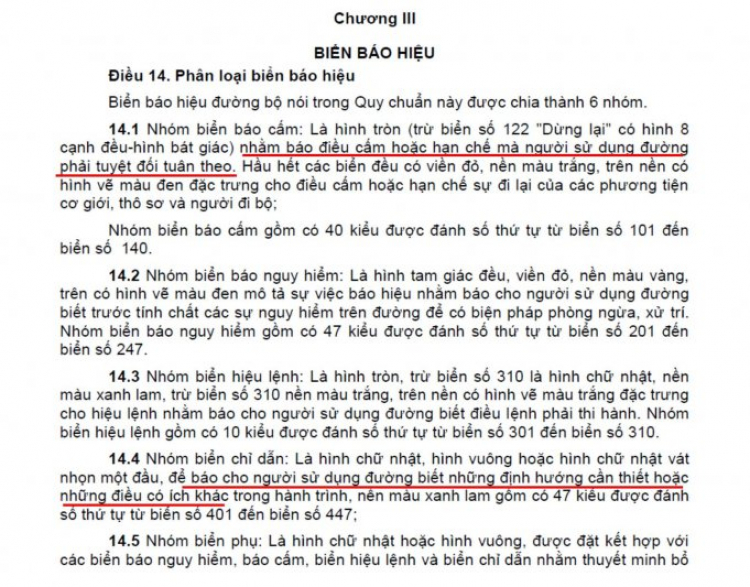 Chương III

BIỂN BÁO HIỆU

Điều 14. Phân loại biển báo hiệu

Biển báo hiệu đường bộ nói trong Quy chuẩn này được chia thành 6 nhóm.

14.1 Nhóm biển báo cấm: Là hình tròn (trừ biển số 122 "Dừng lại" có hình 8 cạnh đều-hình bát giác) nhằm báo điều cấm hoặc hạn chế mà người sử dụng đường phải tuyệt đối tuân theo. Hầu hết các biển đều có viền đỏ, nền màu trắng, trên nền có hình vẽ màu đen đặc trưng cho điều cấm hoặc hạn chế sự đi lại của các phương tiện cơ giới, thô sơ và người đi bộ;

Nhóm biển báo cấm gồm có 40 kiểu được đánh số thứ tự từ biển số 101 đến biển số 140.

14.2 Nhóm biển báo nguy hiểm: Là hình tam giác đều, viền đỏ, nền màu vàng, trên có hình vẽ màu đen mô tả sự việc báo hiệu nhằm báo cho người sử dụng đường biết trước tính chất các sự nguy hiểm trên đường để có biện pháp phòng ngừa, xử trí. Nhóm biển báo nguy hiểm gồm có 47 kiểu được đánh số thứ tự từ biển số 201 đến biển số 247.

14.3 Nhóm biển hiệu lệnh: Là hình tròn, trừ biển số 310 là hình chữ nhật, nền màu xanh lam, trừ biển số 310 nền màu trắng, trên nền có hình vẽ màu trắng đặc trưng cho hiệu lệnh nhằm báo cho người sử dụng đường biết điều lệnh phải thi hành. Nhóm biển hiệu lệnh gồm có 10 kiểu được đánh số thứ tự từ biển số 301 đến biển số 310.

14.4 Nhóm biển chỉ dẫn: Là hình chữ nhật, hình vuông hoặc hình chữ nhật vát nhọn một đầu, để báo cho người sử dụng đường biết những định hướng cần thiết hoặc những điều có ích khác trong hành trình, nền màu xanh lam gồm có 47 kiểu được đánh số thứ tự từ biển số 401 đến biển số 447;

14.5 Nhóm biển phụ: Là hình chữ nhật hoặc hình vuông, được đặt kết hợp với các biển báo nguy hiểm, báo cấm, biển hiệu lệnh và biển chỉ dẫn nhằm thuyết minh bổ